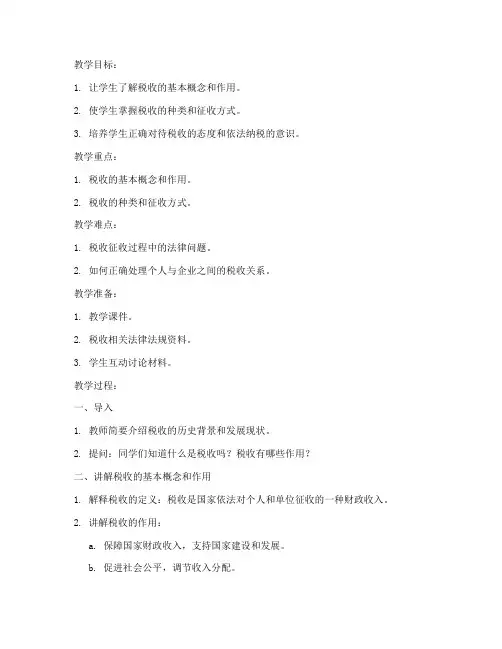 教学目标：

1. 让学生了解税收的基本概念和作用。

2. 使学生掌握税收的种类和征收方式。

3. 培养学生正确对待税收的态度和依法纳税的意识。

教学重点：

1. 税收的基本概念和作用。

2. 税收的种类和征收方式。

教学难点：

1. 税收征收过程中的法律问题。

2. 如何正确处理个人与企业之间的税收关系。

教学准备：

1. 教学课件。

2. 税收相关法律法规资料。

3. 学生互动讨论材料。

教学过程：

一、导入

1. 教师简要介绍税收的历史背景和发展现状。

2. 提问：同学们知道什么是税收吗？税收有哪些作用？

二、讲解税收的基本概念和作用

1. 解释税收的定义：税收是国家依法对个人和单位征收的一种财政收入。

2. 讲解税收的作用：

a. 保障国家财政收入，支持国家建设和发展。

b. 促进社会公平，调节收入分配。